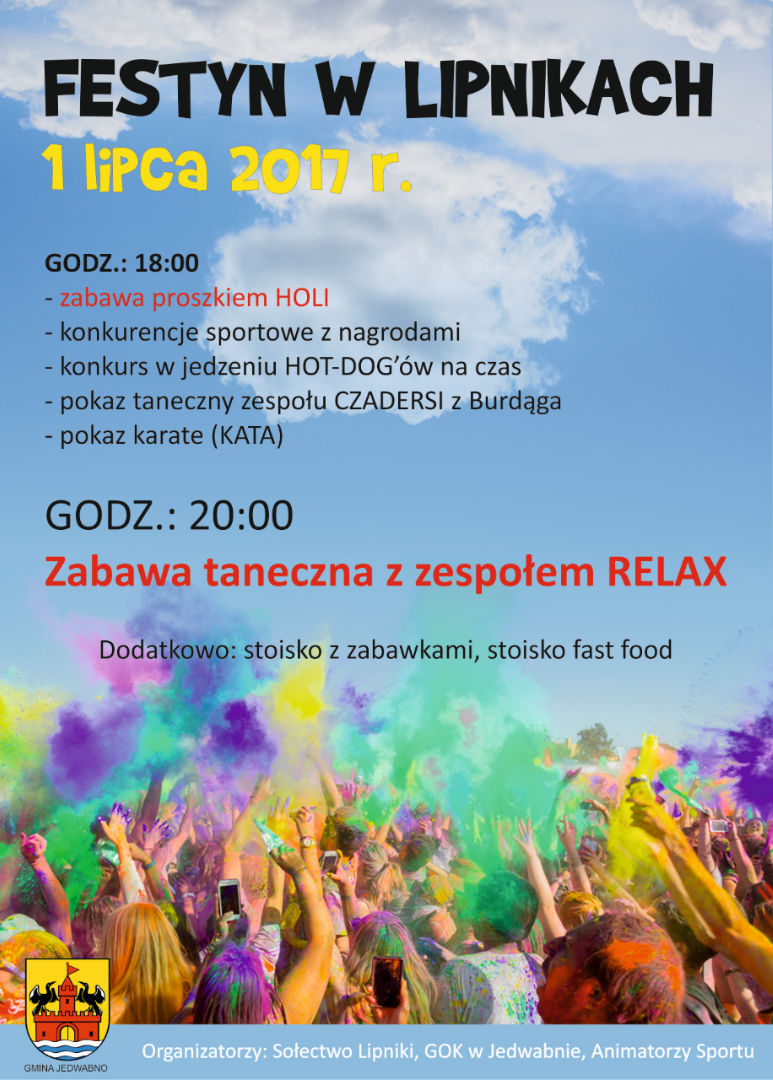 FESTYN W LIPNIKACH
1 lipca 2017 r.

GODZ.: 18:00
- zabawa proszkiem HOLI
- konkurencje sportowe z nagrodami
- konkurs w jedzeniu HOT-DOG'ów na czas
- pokaz taneczny zespołu CZADERSI z Burdąga
- pokaz karate (KATA)

GODZ.: 20:00
Zabawa taneczna z zespołem RELAX

Dodatkowo: stoisko z zabawkami, stoisko fast food

GMINA JEDWABNO

Organizatorzy: Sołectwo Lipniki, GOK w Jedwabnie, Animatorzy Sportu